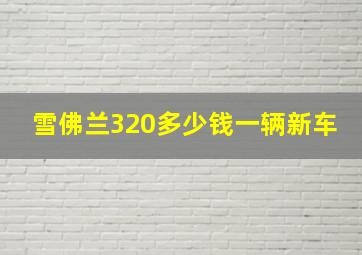 雪佛兰320多少钱一辆新车